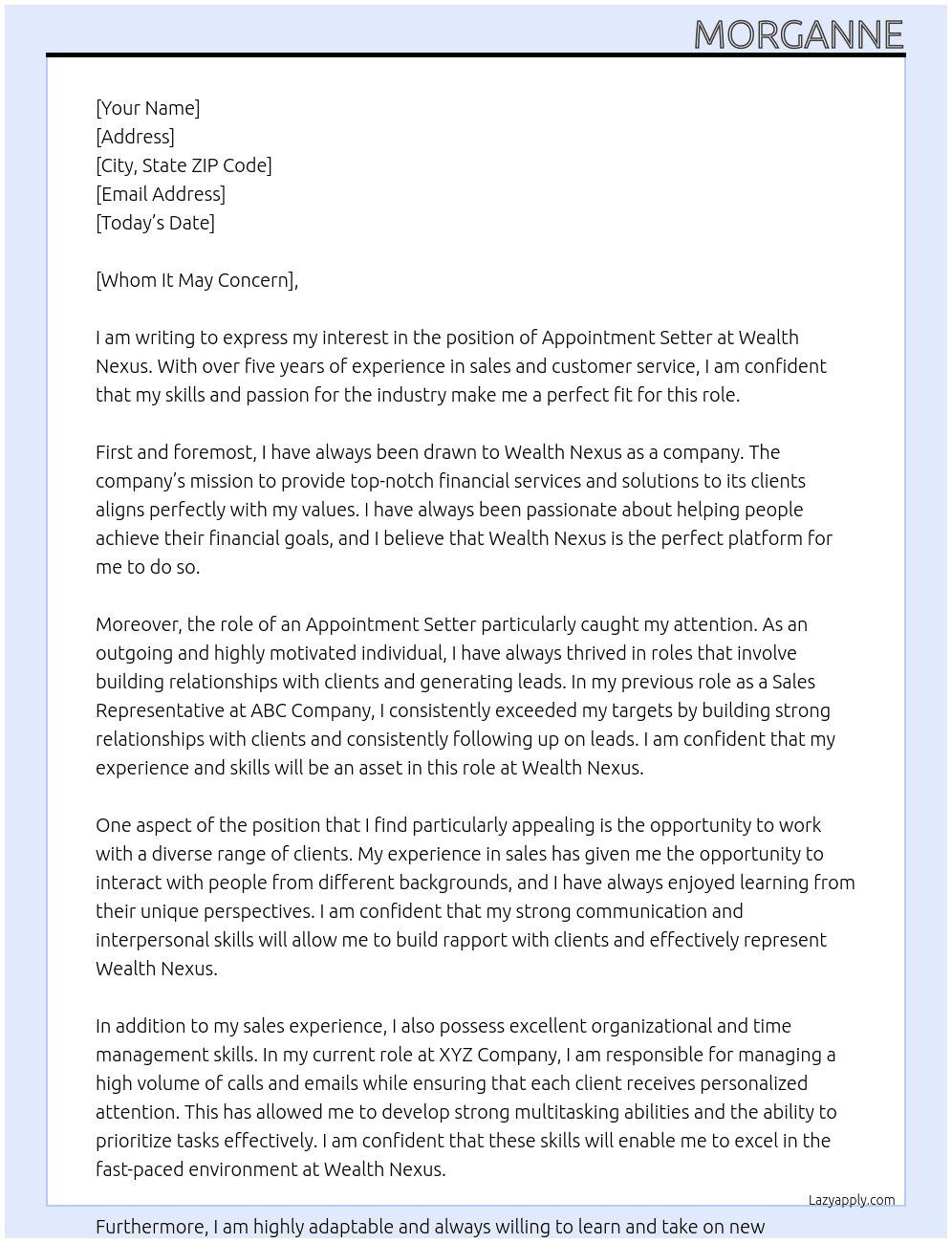 MORGANNE

[Your Name]
[Address]
[City, State ZIP Code]
[Email Address]
[Today's Date]

[Whom It May Concern],

I am writing to express my interest in the position of Appointment Setter at Wealth Nexus. With over five years of experience in sales and customer service, I am confident that my skills and passion for the industry make me a perfect fit for this role.

First and foremost, I have always been drawn to Wealth Nexus as a company. The company's mission to provide top-notch financial services and solutions to its clients aligns perfectly with my values. I have always been passionate about helping people achieve their financial goals, and I believe that Wealth Nexus is the perfect platform for me to do so.

Moreover, the role of an Appointment Setter particularly caught my attention. As an outgoing and highly motivated individual, I have always thrived in roles that involve building relationships with clients and generating leads. In my previous role as a Sales Representative at ABC Company, I consistently exceeded my targets by building strong relationships with clients and consistently following up on leads. I am confident that my experience and skills will be an asset in this role at Wealth Nexus.

One aspect of the position that I find particularly appealing is the opportunity to work with a diverse range of clients. My experience in sales has given me the opportunity to interact with people from different backgrounds, and I have always enjoyed learning from their unique perspectives. I am confident that my strong communication and interpersonal skills will allow me to build rapport with clients and effectively represent Wealth Nexus.

In addition to my sales experience, I also possess excellent organizational and time management skills. In my current role at XYZ Company, I am responsible for managing a high volume of calls and emails while ensuring that each client receives personalized attention. This has allowed me to develop strong multitasking abilities and the ability to prioritize tasks effectively. I am confident that these skills will enable me to excel in the fast-paced environment at Wealth Nexus.

Lazyapply.com

Furthermore, I am highly adaptable and always willing to learn and take on new